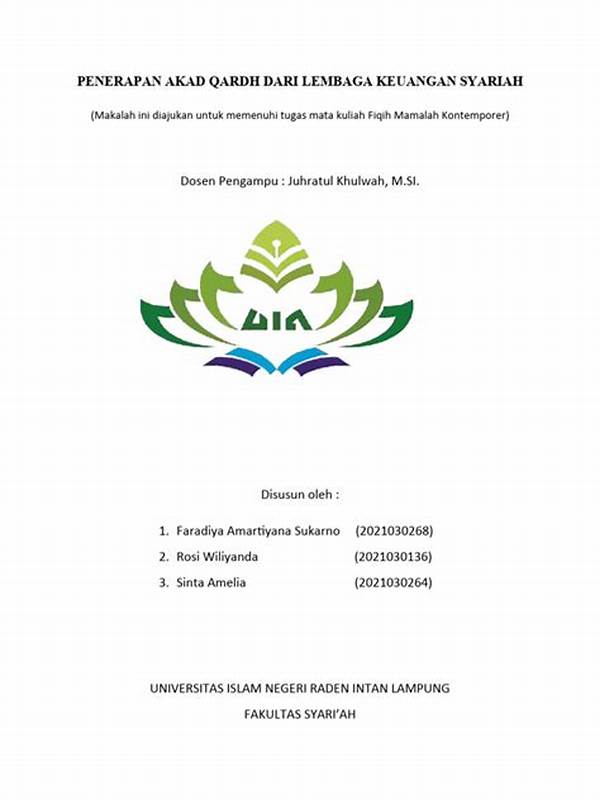 PENERAPAN AKAD QARDH DARI LEMBAGA KEUANGAN SYARIAH

(Makalah ini diajukan untuk memenuhi tugas mata kuliah Fiqih Mamalah Kontemporer)

Dosen Pengampu : Juhratul Khulwah, M.SI.

UIN

Disusun oleh :

1. Faradiya Amartiyana Sukarno (2021030268)
2. Rosi Wiliyanda (2021030136)
3. Sinta Amelia (2021030264)

UNIVERSITAS ISLAM NEGERI RADEN INTAN LAMPUNG

FAKULTAS SYARI'AH